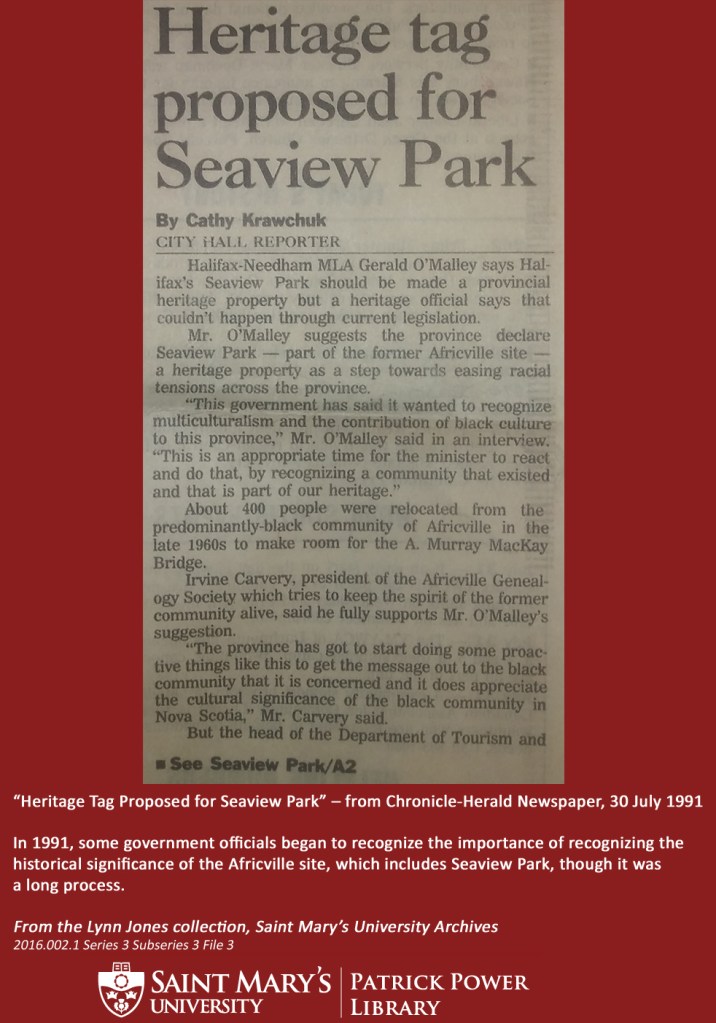 Heritage tag proposed for Seaview Park

By Cathy Krawchuk
CITY HALL REPORTER

Halifax-Needham MLA Gerald O'Malley says Halifax's Seaview Park should be made a provincial heritage property but a heritage official says that couldn't happen through current legislation.

Mr. O'Malley suggests the province declare Seaview Park — part of the former Africville site — a heritage property as a step towards easing racial tensions across the province.

"This government has said it wanted to recognize multiculturalism and the contribution of black culture to this province," Mr. O'Malley said in an interview. "This is an appropriate time for the minister to react and do that, by recognizing a community that existed and that is part of our heritage."

About 400 people were relocated from the predominantly-black community of Africville in the late 1960s to make room for the A. Murray MacKay Bridge.

Irvine Carvery, president of the Africville Genealogy Society which tries to keep the spirit of the former community alive, said he fully supports Mr. O'Malley's suggestion.

"The province has got to start doing some proactive things like this to get the message out to the black community that it is concerned and it does appreciate the cultural significance of the black community in Nova Scotia," Mr. Carvery said.

But the head of the Department of Tourism and

■ See Seaview Park/A2

"Heritage Tag Proposed for Seaview Park" – from Chronicle-Herald Newspaper, 30 July 1991

In 1991, some government officials began to recognize the importance of recognizing the historical significance of the Africville site, which includes Seaview Park, though it was a long process.

From the Lynn Jones collection, Saint Mary's University Archives
2016.002.1 Series 3 Subseries 3 File 3

SAINT MARY'S UNIVERSITY | PATRICK POWER LIBRARY